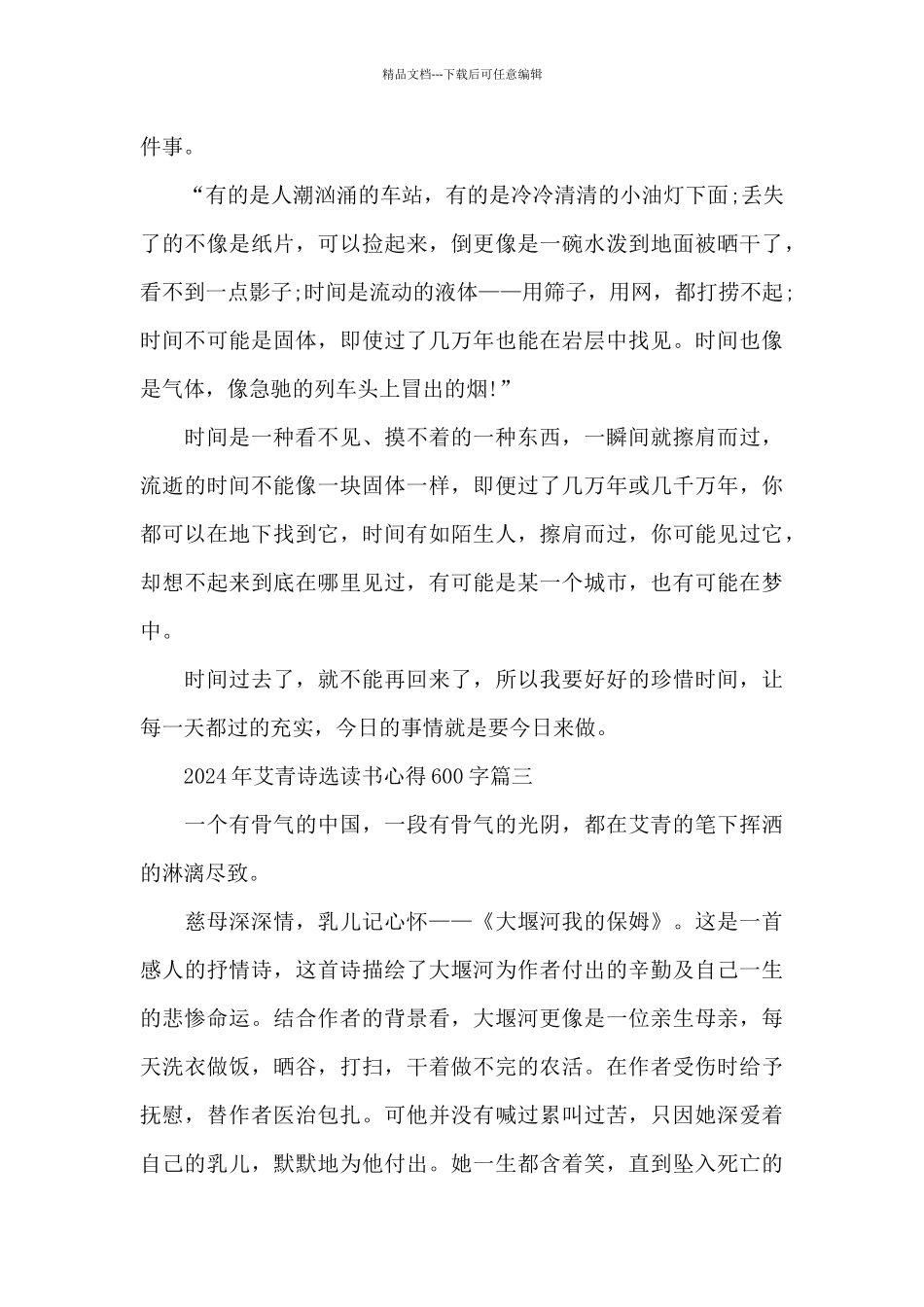 精品文档---下载后可任意编辑

件事。

“有的是人潮汹涌的车站，有的是冷冷清清的小油灯下面;丢失了的不像是纸片，可以捡起来，倒更像是一碗水泼到地面被晒干了，看不到一点影子;时间是流动的液体——用筛子，用网，都打捞不起;时间不可能是固体，即使过了几万年也能在岩层中找见。时间也像是气体，像急驰的列车头上冒出的烟!”

时间是一种看不见、摸不着的一种东西，一瞬间就擦肩而过，流逝的时间不能像一块固体一样，即便过了几万年或几千万年，你都可以在地下找到它，时间有如陌生人，擦肩而过，你可能见过它，却想不起来到底在哪里见过，有可能是某一个城市，也有可能在梦中。

时间过去了，就不能再回来了，所以我要好好的珍惜时间，让每一天都过的充实，今日的事情就是要今日来做。

2024年艾青诗选读书心得600字篇三

一个有骨气的中国，一段有骨气的光阴，都在艾青的笔下挥洒的淋漓尽致。

慈母深深情，乳儿记心怀——《大堰河我的保姆》。这是一首感人的抒情诗，这首诗描绘了大堰河为作者付出的辛勤及自己一生的悲惨命运。结合作者的背景看，大堰河更像是一位亲生母亲，每天洗衣做饭，晒谷，打扫，干着做不完的农活。在作者受伤时给予抚慰，替作者医治包扎。可他并没有喊过累叫过苦，只因她深爱着自己的乳儿，默默地为他付出。她一生都含着笑，直到坠入死亡的